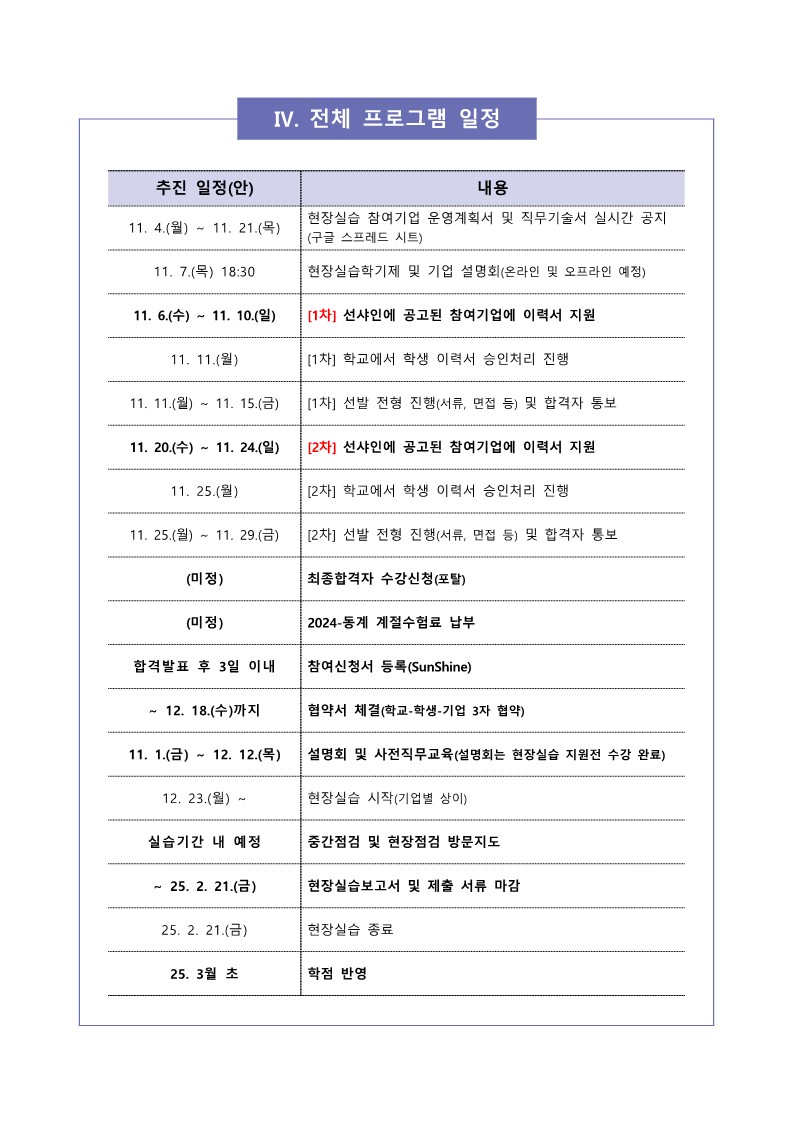 IV. 전체 프로그램 일정

| 추진 일정(안) | 내용 |
|---|---|
| 11. 4.(월) ~ 11. 21.(목) | 현장실습 참여기업 운영계획서 및 직무기술서 실시간 공지 (구글 스프레드 시트) |
| 11. 7.(목) 18:30 | 현장실습학기제 및 기업 설명회(온라인 및 오프라인 예정) |
| 11. 6.(수) ~ 11. 10.(일) | [1차] 선샤인에 공고된 참여기업에 이력서 지원 |
| 11. 11.(월) | [1차] 학교에서 학생 이력서 승인처리 진행 |
| 11. 11.(월) ~ 11. 15.(금) | [1차] 선발 전형 진행(서류, 면접 등) 및 합격자 통보 |
| 11. 20.(수) ~ 11. 24.(일) | [2차] 선샤인에 공고된 참여기업에 이력서 지원 |
| 11. 25.(월) | [2차] 학교에서 학생 이력서 승인처리 진행 |
| 11. 25.(월) ~ 11. 29.(금) | [2차] 선발 전형 진행(서류, 면접 등) 및 합격자 통보 |
| (미정) | 최종합격자 수강신청(포탈) |
| (미정) | 2024-동계 계절수험료 납부 |
| 합격발표 후 3일 이내 | 참여신청서 등록(SunShine) |
| ~ 12. 18.(수)까지 | 협약서 체결(학교-학생-기업 3자 협약) |
| 11. 1.(금) ~ 12. 12.(목) | 설명회 및 사전직무교육(설명회는 현장실습 지원전 수강 완료) |
| 12. 23.(월) ~ | 현장실습 시작(기업별 상이) |
| 실습기간 내 예정 | 중간점검 및 현장점검 방문지도 |
| ~ 25. 2. 21.(금) | 현장실습보고서 및 제출 서류 마감 |
| 25. 2. 21.(금) | 현장실습 종료 |
| 25. 3월 초 | 학점 반영 |